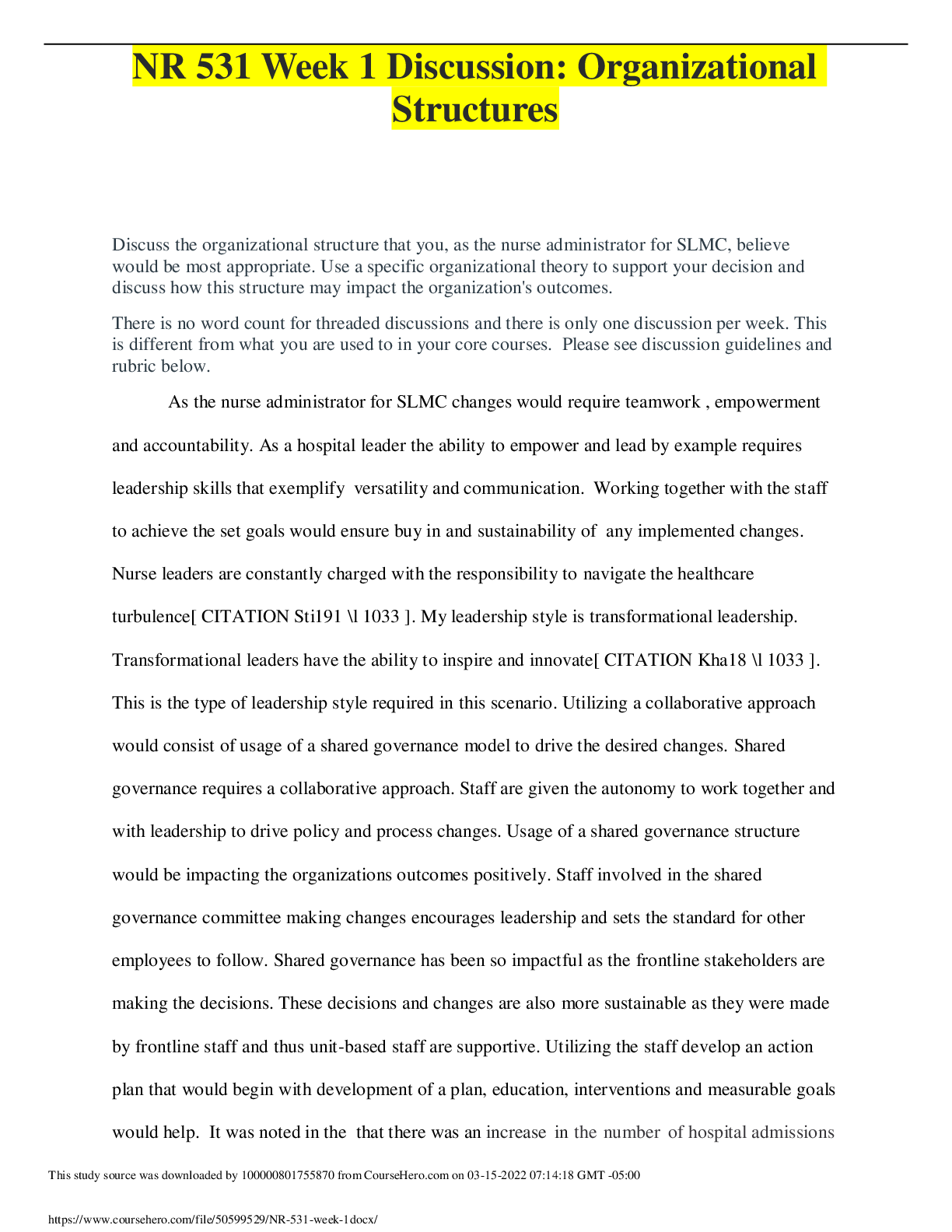 NR 531 Week 1 Discussion: Organizational Structures

Discuss the organizational structure that you, as the nurse administrator for SLMC, believe would be most appropriate. Use a specific organizational theory to support your decision and discuss how this structure may impact the organization's outcomes.

There is no word count for threaded discussions and there is only one discussion per week. This is different from what you are used to in your core courses. Please see discussion guidelines and rubric below.

As the nurse administrator for SLMC changes would require teamwork , empowerment and accountability. As a hospital leader the ability to empower and lead by example requires leadership skills that exemplify versatility and communication. Working together with the staff to achieve the set goals would ensure buy in and sustainability of any implemented changes. Nurse leaders are constantly charged with the responsibility to navigate the healthcare turbulence[ CITATION Sti191 \l 1033 ]. My leadership style is transformational leadership. Transformational leaders have the ability to inspire and innovate[ CITATION Kha18 \l 1033 ]. This is the type of leadership style required in this scenario. Utilizing a collaborative approach would consist of usage of a shared governance model to drive the desired changes. Shared governance requires a collaborative approach. Staff are given the autonomy to work together and with leadership to drive policy and process changes. Usage of a shared governance structure would be impacting the organizations outcomes positively. Staff involved in the shared governance committee making changes encourages leadership and sets the standard for other employees to follow. Shared governance has been so impactful as the frontline stakeholders are making the decisions. These decisions and changes are also more sustainable as they were made by frontline staff and thus unit-based staff are supportive. Utilizing the staff develop an action plan that would begin with development of a plan, education, interventions and measurable goals would help. It was noted in the that there was an increase in the number of hospital admissions

This study source was downloaded by 100000801755870 from CourseHero.com on 03-15-2022 07:14:18 GMT -05:00

https://www.coursehero.com/file/50599529/NR-531-week-1docx/